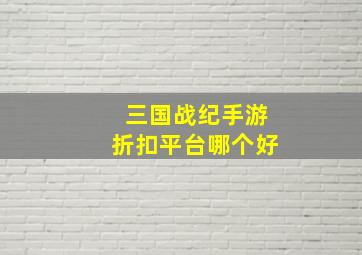 三国战纪手游
折扣平台哪个好